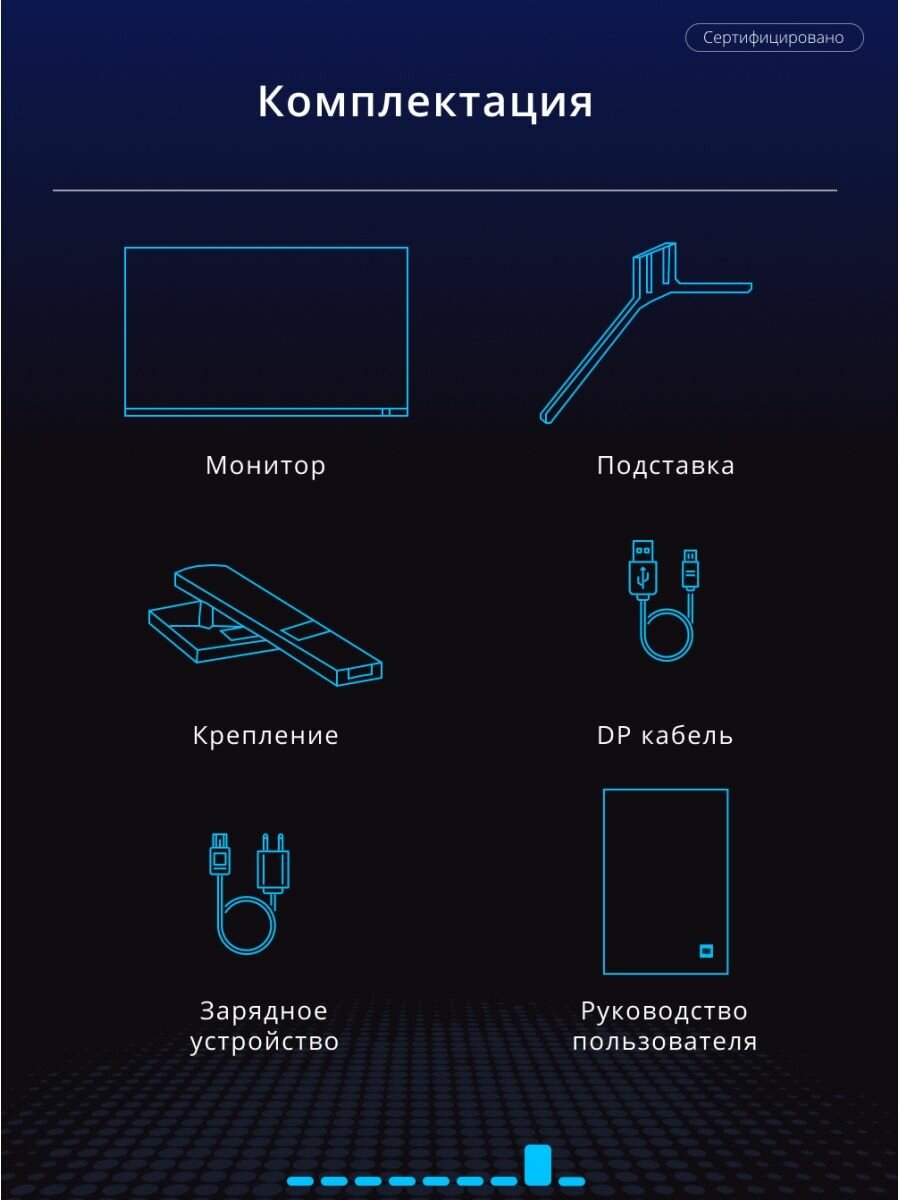 Сертифицировано

Комплектация

Монитор

Подставка

Крепление

DP кабель

Зарядное устройство

Руководство пользователя